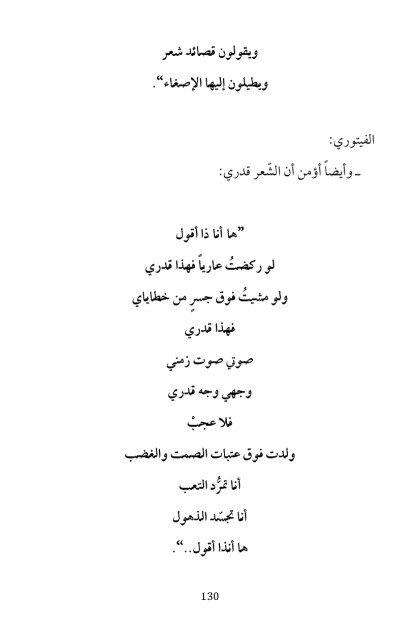 ويقولون قصائد شعر
ويطيلون إليها الإصغاء".

الفيتوري:
ـ وأيضاً أؤمن أن الشّعر قدري:

"ها أنا ذا أقول
لو ركضتُ عارياً فهذا قدري
ولو مشيتُ فوق جسرٍ من خطاياي
فهذا قدري
صوتي صوت زمني
وجهي وجه قدري
فلا عجبْ
ولدت فوق عتبات الصمت والغضب
أنا تمرُّد التعب
أنا تجسّد الذهول
ها أنذا أقول..".

130